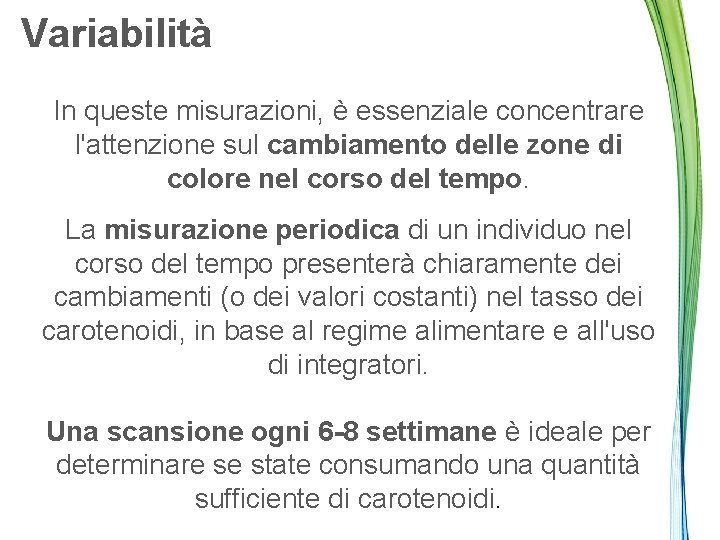 Variabilità

In queste misurazioni, è essenziale concentrare l'attenzione sul cambiamento delle zone di colore nel corso del tempo.

La misurazione periodica di un individuo nel corso del tempo presenterà chiaramente dei cambiamenti (o dei valori costanti) nel tasso dei carotenoidi, in base al regime alimentare e all'uso di integratori.

Una scansione ogni 6-8 settimane è ideale per determinare se state consumando una quantità sufficiente di carotenoidi.